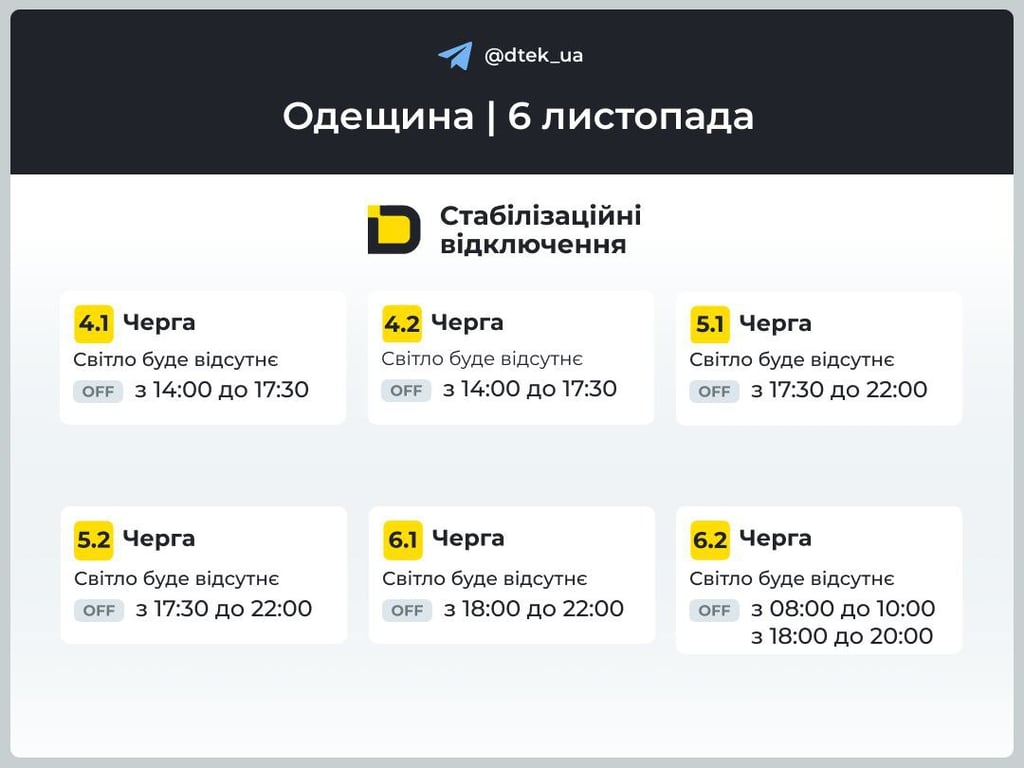 @dtek_ua

Одещина | 6 листопада

Стабілізаційні відключення

4.1 Черга
Світло буде відсутнє
OFF з 14:00 до 17:30

4.2 Черга
Світло буде відсутнє
OFF з 14:00 до 17:30

5.1 Черга
Світло буде відсутнє
OFF з 17:30 до 22:00

5.2 Черга
Світло буде відсутнє
OFF з 17:30 до 22:00

6.1 Черга
Світло буде відсутнє
OFF з 18:00 до 22:00

6.2 Черга
Світло буде відсутнє
OFF з 08:00 до 10:00
з 18:00 до 20:00